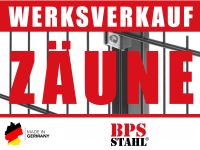 WERKSVERKAUF

ZÄUNE

MADE IN GERMANY

BPS STAHL®